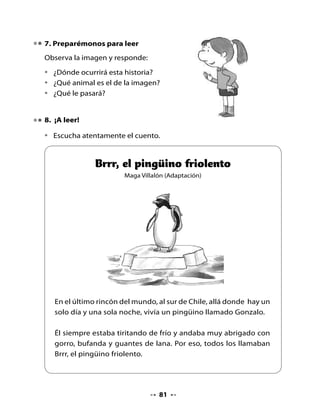 7. Preparémonos para leer

Observa la imagen y responde:

• ¿Dónde ocurrirá esta historia?
• ¿Qué animal es el de la imagen?
• ¿Qué le pasará?

8. ¡A leer!

• Escucha atentamente el cuento.

Brrr, el pingüino friolento

Maga Villalón (Adaptación)

En el último rincón del mundo, al sur de Chile, allá donde hay un solo día y una sola noche, vivía un pingüino llamado Gonzalo.

Él siempre estaba tiritando de frío y andaba muy abrigado con gorro, bufanda y guantes de lana. Por eso, todos los llamaban Brrr, el pingüino friolento.

81